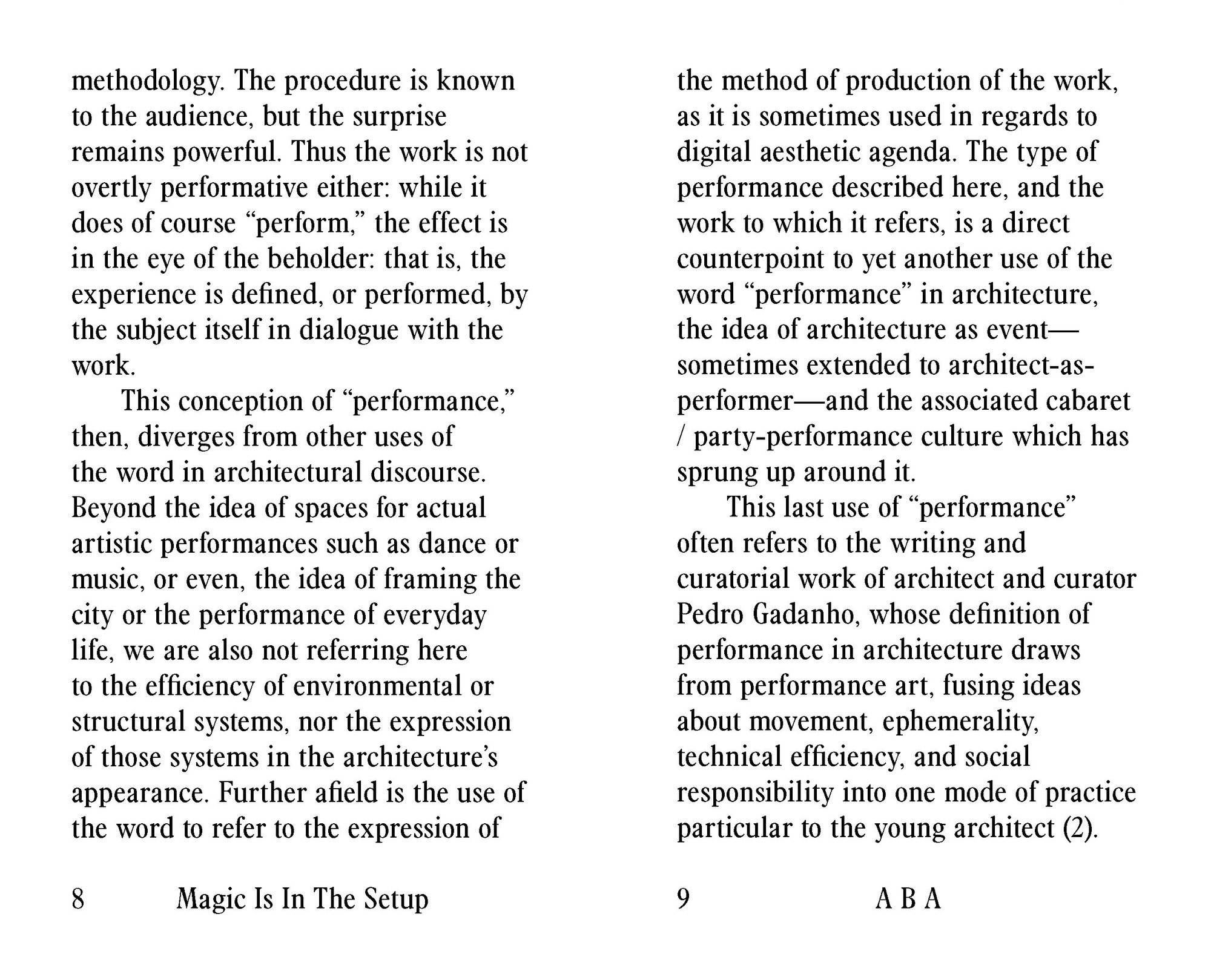 methodology. The procedure is known to the audience, but the surprise remains powerful. Thus the work is not overtly performative either: while it does of course “perform,” the effect is in the eye of the beholder: that is, the experience is defined, or performed, by the subject itself in dialogue with the work.

This conception of “performance,” then, diverges from other uses of the word in architectural discourse. Beyond the idea of spaces for actual artistic performances such as dance or music, or even, the idea of framing the city or the performance of everyday life, we are also not referring here to the efficiency of environmental or structural systems, nor the expression of those systems in the architecture’s appearance. Further afield is the use of the word to refer to the expression of

8 Magic Is In The Setup

the method of production of the work, as it is sometimes used in regards to digital aesthetic agenda. The type of performance described here, and the work to which it refers, is a direct counterpoint to yet another use of the word “performance” in architecture, the idea of architecture as event—sometimes extended to architect-as-performer—and the associated cabaret / party-performance culture which has sprung up around it.

This last use of “performance” often refers to the writing and curatorial work of architect and curator Pedro Gadanho, whose definition of performance in architecture draws from performance art, fusing ideas about movement, ephemerality, technical efficiency, and social responsibility into one mode of practice particular to the young architect (2).

9 A B A